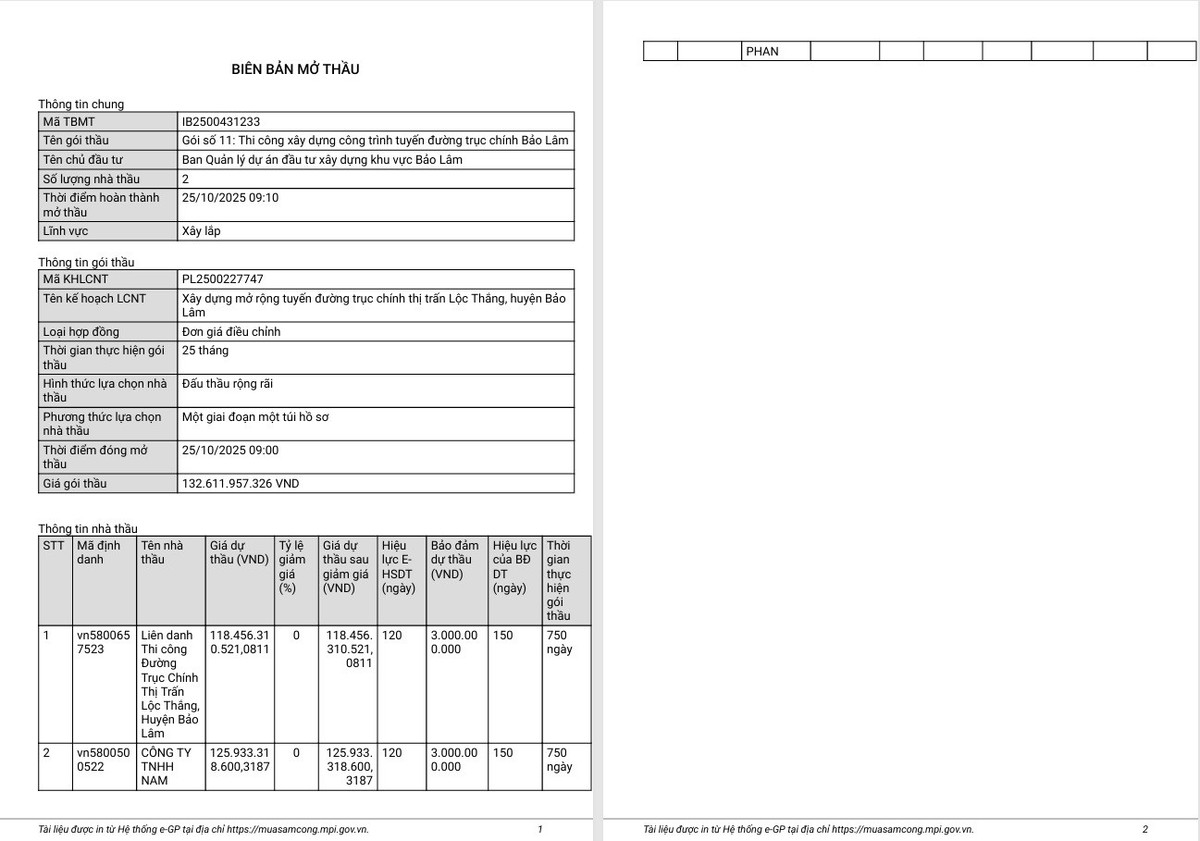 BIÊN BẢN MỞ THẦU

Thông tin chung

| Mã TBMT | IB2500431233 |
|---|---|
| Tên gói thầu | Gói số 11: Thi công xây dựng công trình tuyến đường trục chính Bảo Lâm |
| Tên chủ đầu tư | Ban Quản lý dự án đầu tư xây dựng khu vực Bảo Lâm |
| Số lượng nhà thầu | 2 |
| Thời điểm hoàn thành mở thầu | 25/10/2025 09:10 |
| Lĩnh vực | Xây lắp |

Thông tin gói thầu

| Mã KHLCNT | PL2500227747 |
|---|---|
| Tên kế hoạch LCNT | Xây dựng mở rộng tuyến đường trục chính thị trấn Lộc Thắng, huyện Bảo Lâm |
| Loại hợp đồng | Đơn giá điều chỉnh |
| Thời gian thực hiện gói thầu | 25 tháng |
| Hình thức lựa chọn nhà thầu | Đấu thầu rộng rãi |
| Phương thức lựa chọn nhà thầu | Một giai đoạn một túi hồ sơ |
| Thời điểm đóng mở thầu | 25/10/2025 09:00 |
| Giá gói thầu | 132.611.957.326 VND |

Thông tin nhà thầu

| STT | Mã định danh | Tên nhà thầu | Giá dự thầu (VND) | Tỷ lệ giảm giá (%) | Giá dự thầu sau giảm giá (VND) | Hiệu lực E-HSDT (ngày) | Bảo đảm dự thầu (VND) | Hiệu lực của BĐ DT (ngày) | Thời gian thực hiện gói thầu |
|---|---|---|---|---|---|---|---|---|---|
| 1 | vn5800657523 | Liên danh Thi công Đường Trục Chính Thị Trấn Lộc Thắng, Huyện Bảo Lâm | 118.456.310.521,0811 | 0 | 118.456.310.521,0811 | 120 | 3.000.000.000 | 150 | 750 ngày |
| 2 | vn5800500522 | CÔNG TY TNHH NAM | 125.933.318.600,3187 | 0 | 125.933.318.600,3187 | 120 | 3.000.000.000 | 150 | 750 ngày |

Tài liệu được in từ Hệ thống e-GP tại địa chỉ https://muasamcong.mpi.gov.vn. 1

| | | PHAN | | | | | | | |
|---|---|---|---|---|---|---|---|---|---|

Tài liệu được in từ Hệ thống e-GP tại địa chỉ https://muasamcong.mpi.gov.vn. 2